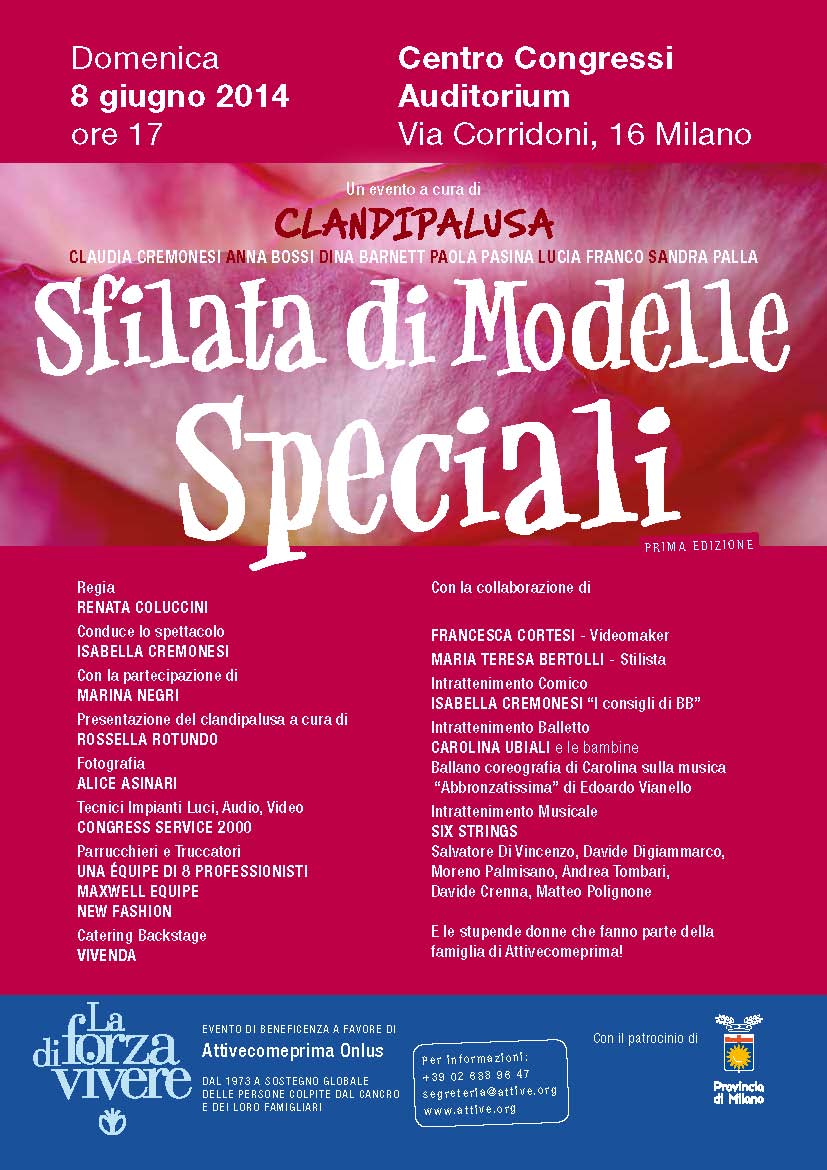 Domenica
8 giugno 2014
ore 17

Centro Congressi
Auditorium
Via Corridoni, 16 Milano

Un evento a cura di
CLANDIPALUSA
CLAUDIA CREMONESI ANNA BOSSI DINA BARNETT PAOLA PASINA LUCIA FRANCO SANDRA PALLA

Sfilata di Modelle
Speciali
PRIMA EDIZIONE

Regia
RENATA COLUCCINI
Conduce lo spettacolo
ISABELLA CREMONESI
Con la partecipazione di
MARINA NEGRI
Presentazione del clandipalusa a cura di
ROSSELLA ROTUNDO
Fotografia
ALICE ASINARI
Tecnici Impianti Luci, Audio, Video
CONGRESS SERVICE 2000
Parrucchieri e Truccatori
UNA ÉQUIPE DI 8 PROFESSIONISTI
MAXWELL EQUIPE
NEW FASHION
Catering Backstage
VIVENDA

Con la collaborazione di

FRANCESCA CORTESI - Videomaker
MARIA TERESA BERTOLLI - Stilista
Intrattenimento Comico
ISABELLA CREMONESI "I consigli di BB"
Intrattenimento Balletto
CAROLINA UBIALI e le bambine
Ballano coreografia di Carolina sulla musica "Abbronzatissima" di Edoardo Vianello
Intrattenimento Musicale
SIX STRINGS
Salvatore Di Vincenzo, Davide Digiammarco, Moreno Palmisano, Andrea Tombari, Davide Crenna, Matteo Polignone

E le stupende donne che fanno parte della famiglia di Attivecomeprima!

La forza di vivere

EVENTO DI BENEFICENZA A FAVORE DI
Attivecomeprima Onlus
DAL 1973 A SOSTEGNO GLOBALE DELLE PERSONE COLPITE DAL CANCRO E DEI LORO FAMIGLIARI

Per informazioni:
+39 02 688 96 47
segreteria@attive.org
www.attive.org

Con il patrocinio di
Provincia di Milano